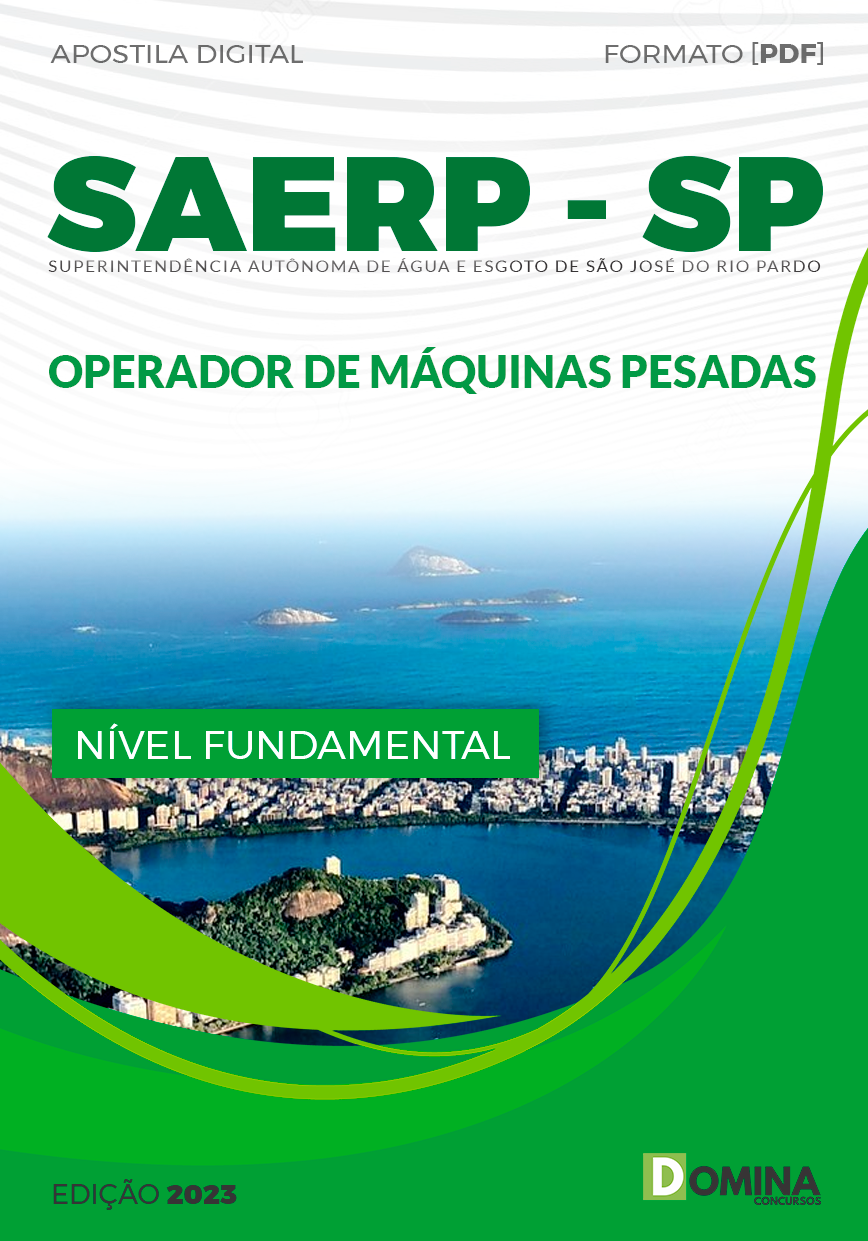 APOSTILA DIGITAL

FORMATO [PDF]

SAERP - SP

SUPERINTENDÊNCIA AUTÔNOMA DE ÁGUA E ESGOTO DE SÃO JOSÉ DO RIO PARDO

OPERADOR DE MÁQUINAS PESADAS

NÍVEL FUNDAMENTAL

EDIÇÃO 2023

DOMINA CONCURSOS